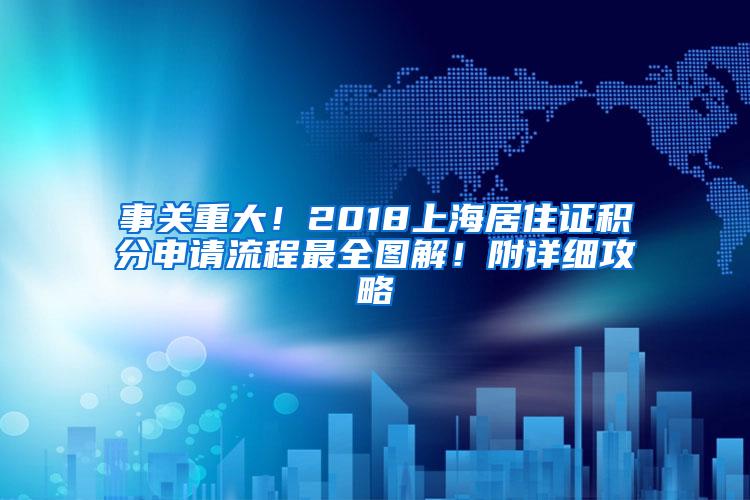 事关重大！2018上海居住证积分申请流程最全图解！附详细攻略